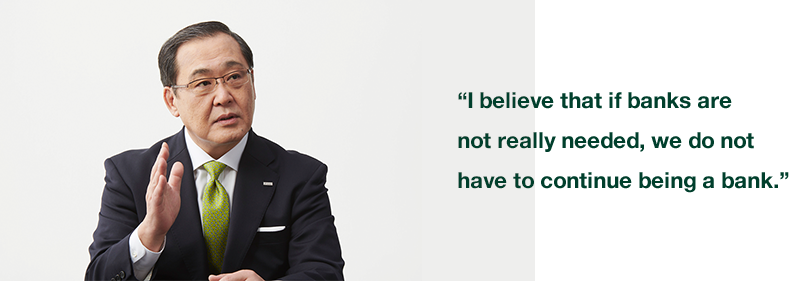 “I believe that if banks are not really needed, we do not have to continue being a bank.”